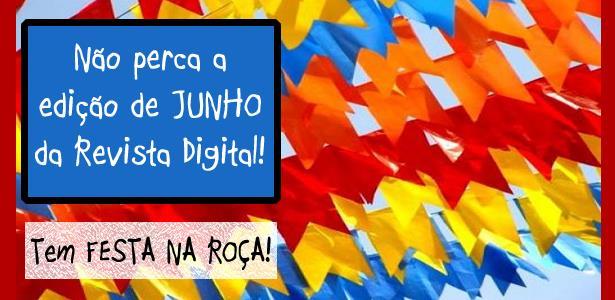 Não perca a edição de JUNHO da Revista Digital!

Tem FESTA NA ROÇA!